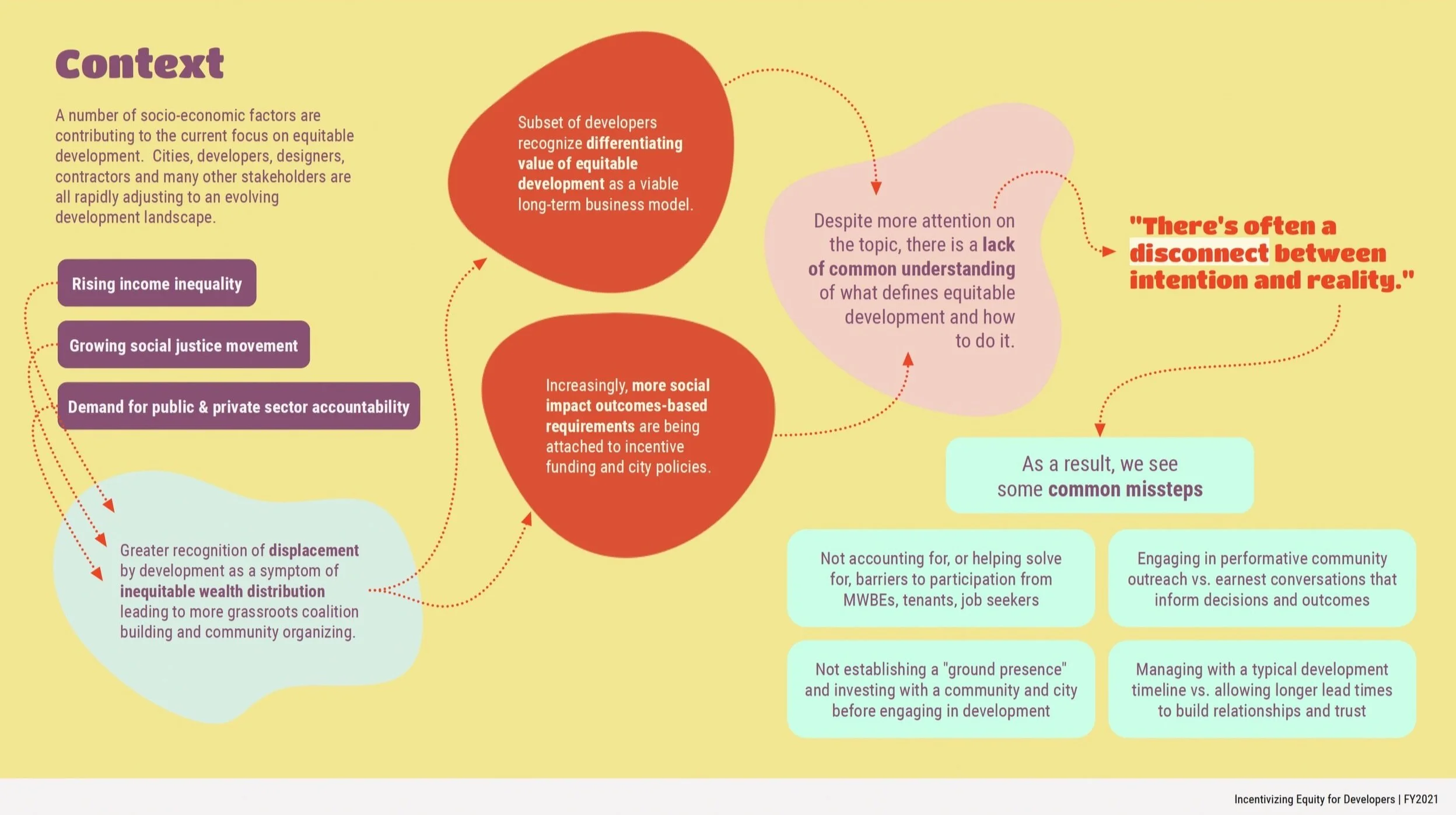 Context

A number of socio-economic factors are contributing to the current focus on equitable development. Cities, developers, designers, contractors and many other stakeholders are all rapidly adjusting to an evolving development landscape.

Rising income inequality

Growing social justice movement

Demand for public & private sector accountability

Greater recognition of displacement by development as a symptom of inequitable wealth distribution leading to more grassroots coalition building and community organizing.

Subset of developers recognize differentiating value of equitable development as a viable long-term business model.

Increasingly, more social impact outcomes-based requirements are being attached to incentive funding and city policies.

Despite more attention on the topic, there is a lack of common understanding of what defines equitable development and how to do it.

"There's often a disconnect between intention and reality."

As a result, we see some common missteps

Not accounting for, or helping solve for, barriers to participation from MWBEs, tenants, job seekers

Engaging in performative community outreach vs. earnest conversations that inform decisions and outcomes

Not establishing a "ground presence" and investing with a community and city before engaging in development

Managing with a typical development timeline vs. allowing longer lead times to build relationships and trust

Incentivizing Equity for Developers | FY2021